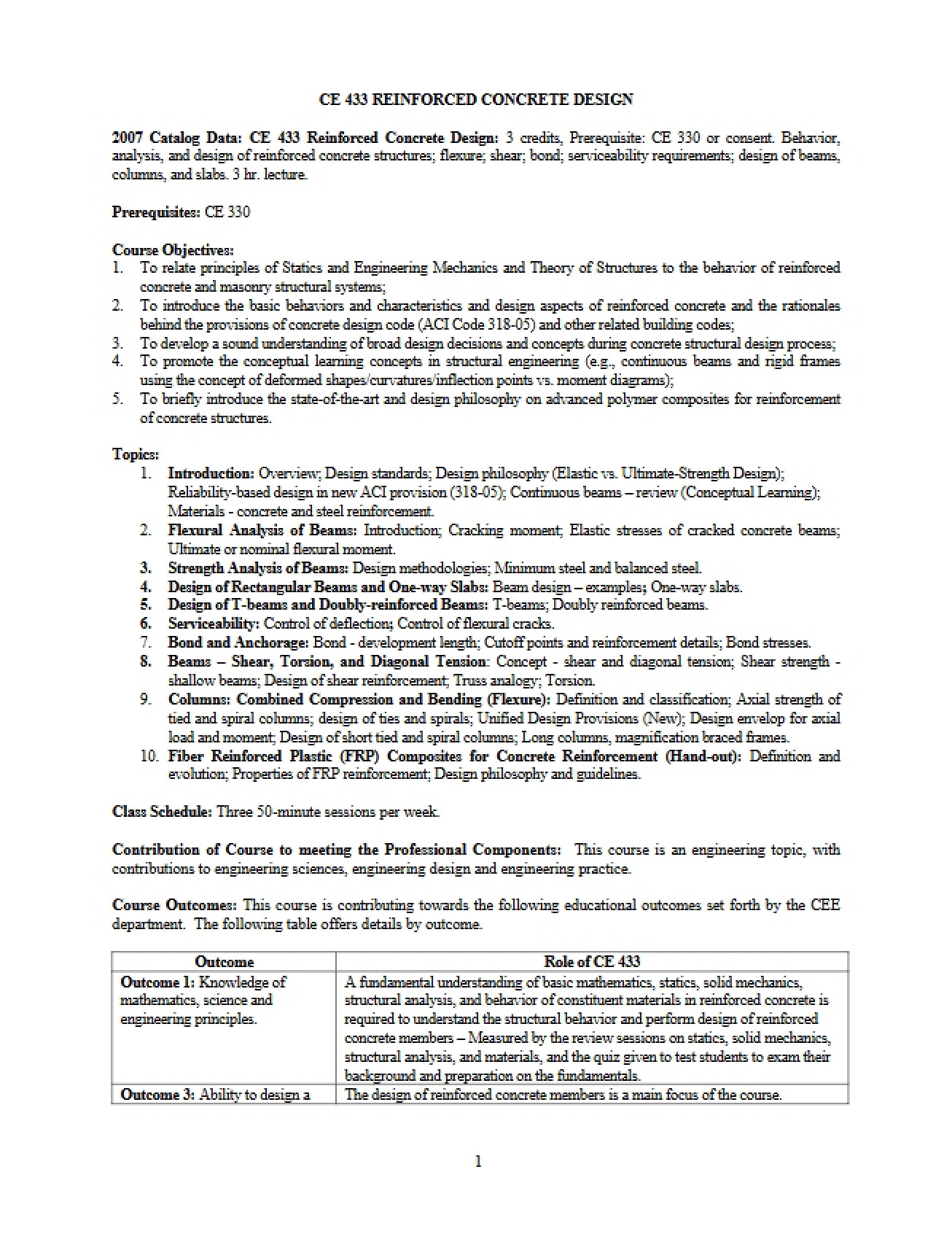 CE 433 REINFORCED CONCRETE DESIGN

2007 Catalog Data: CE 433 Reinforced Concrete Design: 3 credits, Prerequisite: CE 330 or consent. Behavior, analysis, and design of reinforced concrete structures; flexure; shear; bond; serviceability requirements; design of beams, columns, and slabs. 3 hr. lecture.

Prerequisites: CE 330

Course Objectives:
1. To relate principles of Statics and Engineering Mechanics and Theory of Structures to the behavior of reinforced concrete and masonry structural systems;
2. To introduce the basic behaviors and characteristics and design aspects of reinforced concrete and the rationales behind the provisions of concrete design code (ACI Code 318-05) and other related building codes;
3. To develop a sound understanding of broad design decisions and concepts during concrete structural design process;
4. To promote the conceptual learning concepts in structural engineering (e.g., continuous beams and rigid frames using the concept of deformed shapes/curvatures/inflection points vs. moment diagrams);
5. To briefly introduce the state-of-the-art and design philosophy on advanced polymer composites for reinforcement of concrete structures.

Topics:
1. Introduction: Overview; Design standards; Design philosophy (Elastic vs. Ultimate-Strength Design); Reliability-based design in new ACI provision (318-05); Continuous beams – review (Conceptual Learning); Materials - concrete and steel reinforcement.
2. Flexural Analysis of Beams: Introduction; Cracking moment; Elastic stresses of cracked concrete beams; Ultimate or nominal flexural moment.
3. Strength Analysis of Beams: Design methodologies; Minimum steel and balanced steel.
4. Design of Rectangular Beams and One-way Slabs: Beam design – examples; One-way slabs.
5. Design of T-beams and Doubly-reinforced Beams: T-beams; Doubly reinforced beams.
6. Serviceability: Control of deflection; Control of flexural cracks.
7. Bond and Anchorage: Bond - development length; Cutoff points and reinforcement details; Bond stresses.
8. Beams – Shear, Torsion, and Diagonal Tension: Concept - shear and diagonal tension; Shear strength - shallow beams; Design of shear reinforcement; Truss analogy; Torsion.
9. Columns: Combined Compression and Bending (Flexure): Definition and classification; Axial strength of tied and spiral columns; design of ties and spirals; Unified Design Provisions (New); Design envelop for axial load and moment; Design of short tied and spiral columns; Long columns, magnification braced frames.
10. Fiber Reinforced Plastic (FRP) Composites for Concrete Reinforcement (Hand-out): Definition and evolution; Properties of FRP reinforcement; Design philosophy and guidelines.

Class Schedule: Three 50-minute sessions per week.

Contribution of Course to meeting the Professional Components: This course is an engineering topic, with contributions to engineering sciences, engineering design and engineering practice.

Course Outcomes: This course is contributing towards the following educational outcomes set forth by the CEE department. The following table offers details by outcome.

| Outcome | Role of CE 433 |
|---|---|
| Outcome 1: Knowledge of mathematics, science and engineering principles. | A fundamental understanding of basic mathematics, statics, solid mechanics, structural analysis, and behavior of constituent materials in reinforced concrete is required to understand the structural behavior and perform design of reinforced concrete members – Measured by the review sessions on statics, solid mechanics, structural analysis, and materials, and the quiz given to test students to exam their background and preparation on the fundamentals. |
| Outcome 3: Ability to design a | The design of reinforced concrete members is a main focus of the course. |

1